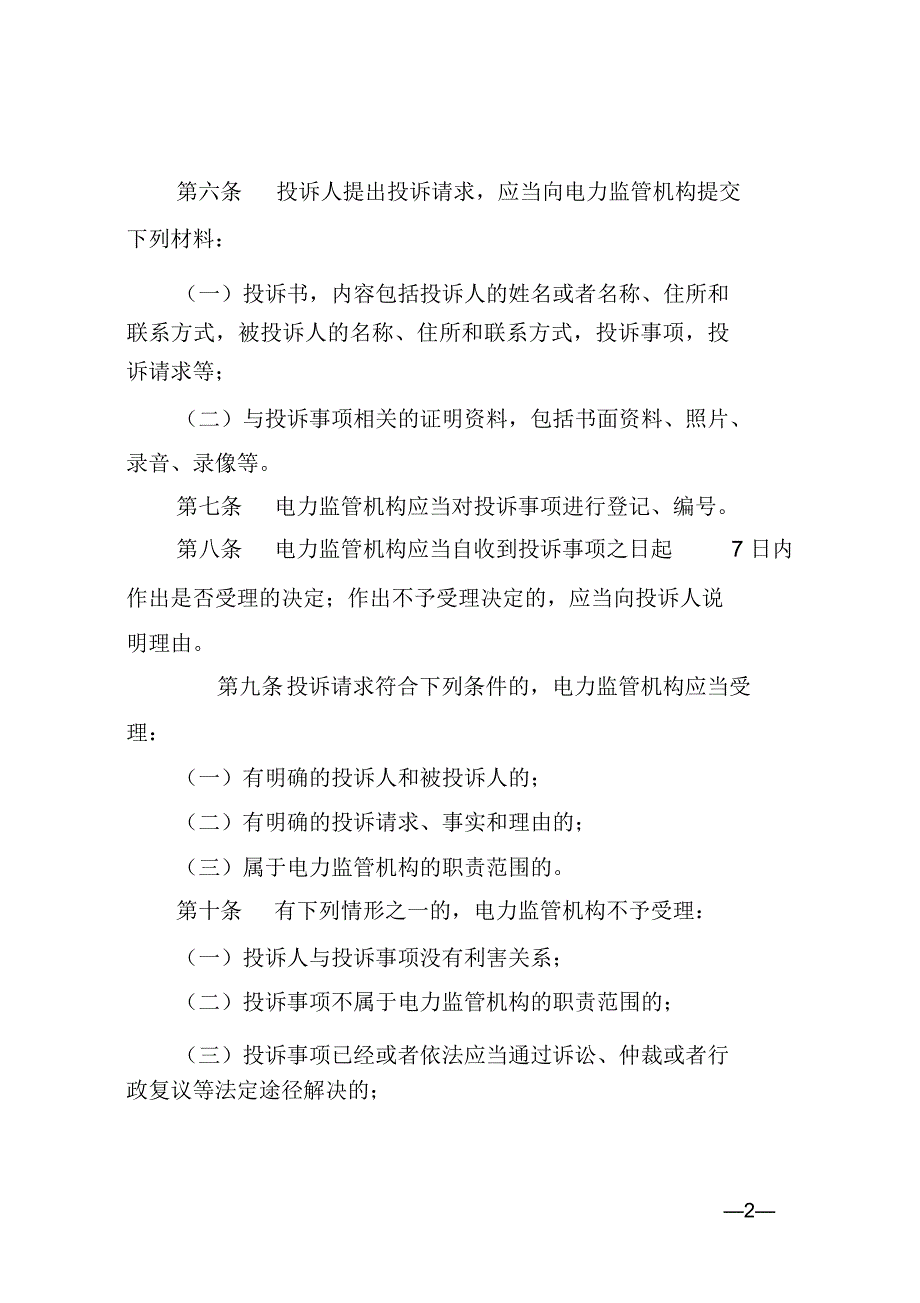 第六条　投诉人提出投诉请求，应当向电力监管机构提交下列材料：

（一）投诉书，内容包括投诉人的姓名或者名称、住所和联系方式，被投诉人的名称、住所和联系方式，投诉事项，投诉请求等；

（二）与投诉事项相关的证明资料，包括书面资料、照片、录音、录像等。

第七条　电力监管机构应当对投诉事项进行登记、编号。

第八条　电力监管机构应当自收到投诉事项之日起 7 日内作出是否受理的决定；作出不予受理决定的，应当向投诉人说明理由。

第九条 投诉请求符合下列条件的，电力监管机构应当受理：

（一）有明确的投诉人和被投诉人的；

（二）有明确的投诉请求、事实和理由的；

（三）属于电力监管机构的职责范围的。

第十条　有下列情形之一的，电力监管机构不予受理：

（一）投诉人与投诉事项没有利害关系；

（二）投诉事项不属于电力监管机构的职责范围的；

（三）投诉事项已经或者依法应当通过诉讼、仲裁或者行政复议等法定途径解决的；

—2—